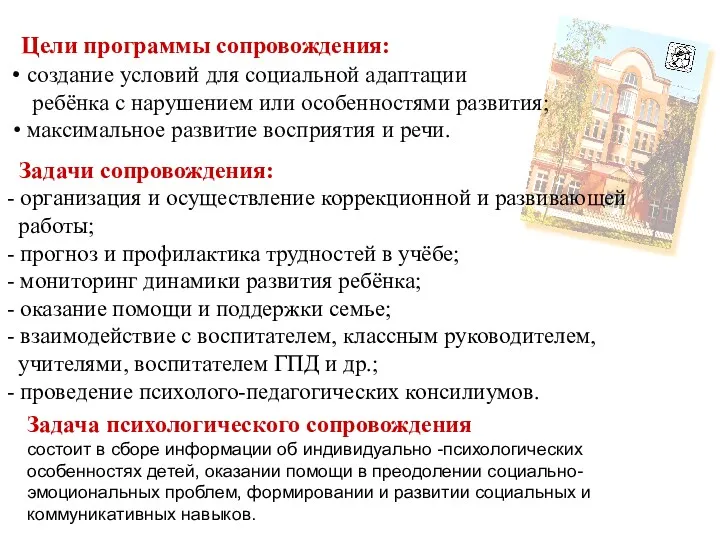 Цели программы сопровождения:
• создание условий для социальной адаптации ребёнка с нарушением или особенностями развития;
• максимальное развитие восприятия и речи.

Задачи сопровождения:
- организация и осуществление коррекционной и развивающей работы;
- прогноз и профилактика трудностей в учёбе;
- мониторинг динамики развития ребёнка;
- оказание помощи и поддержки семье;
- взаимодействие с воспитателем, классным руководителем, учителями, воспитателем ГПД и др.;
- проведение психолого-педагогических консилиумов.

Задача психологического сопровождения
состоит в сборе информации об индивидуально -психологических особенностях детей, оказании помощи в преодолении социально-эмоциональных проблем, формировании и развитии социальных и коммуникативных навыков.